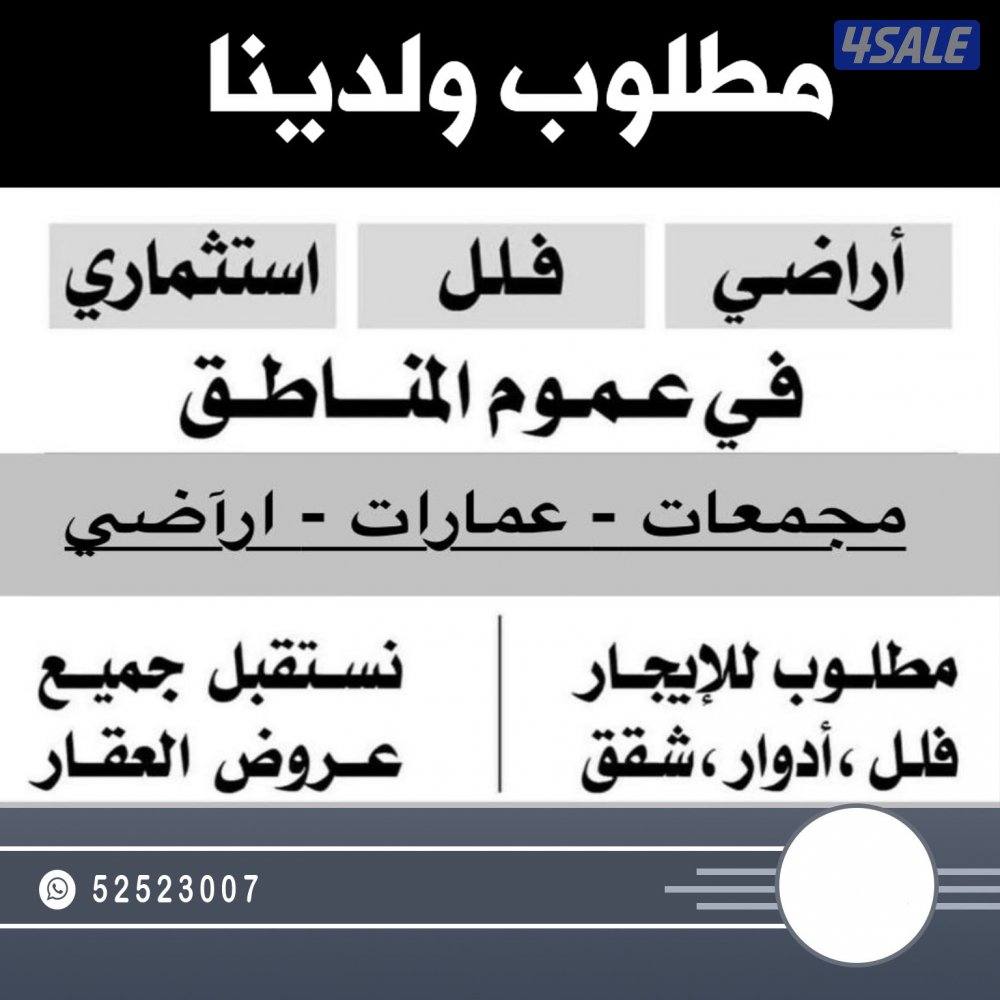 4SALE

مطلوب ولدينا

أراضي فلل استثماري

في عموم المناطق

مجمعات - عمارات - اراضي

مطلوب للإيجار
فلل ،أدوار ،شقق

نستقبل جميع
عروض العقار

52523007